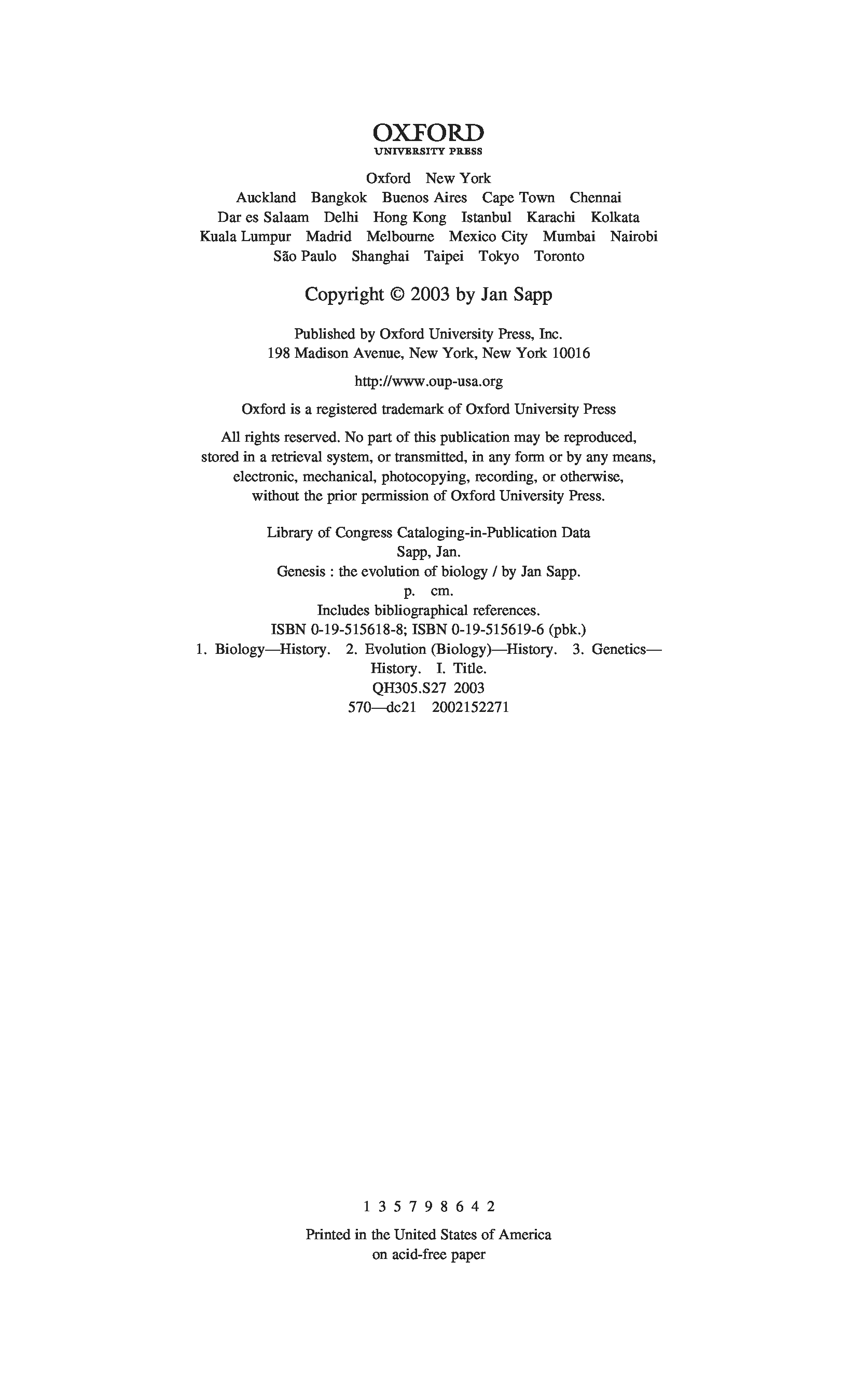 OXFORD
UNIVERSITY PRESS

Oxford New York
Auckland Bangkok Buenos Aires Cape Town Chennai
Dar es Salaam Delhi Hong Kong Istanbul Karachi Kolkata
Kuala Lumpur Madrid Melbourne Mexico City Mumbai Nairobi
São Paulo Shanghai Taipei Tokyo Toronto

Copyright © 2003 by Jan Sapp

Published by Oxford University Press, Inc.
198 Madison Avenue, New York, New York 10016

http://www.oup-usa.org

Oxford is a registered trademark of Oxford University Press

All rights reserved. No part of this publication may be reproduced, stored in a retrieval system, or transmitted, in any form or by any means, electronic, mechanical, photocopying, recording, or otherwise, without the prior permission of Oxford University Press.

Library of Congress Cataloging-in-Publication Data
Sapp, Jan.
Genesis : the evolution of biology / by Jan Sapp.
p. cm.
Includes bibliographical references.
ISBN 0-19-515618-8; ISBN 0-19-515619-6 (pbk.)
1. Biology—History. 2. Evolution (Biology)—History. 3. Genetics—History. I. Title.
QH305.S27 2003
570—dc21 2002152271

1 3 5 7 9 8 6 4 2

Printed in the United States of America
on acid-free paper